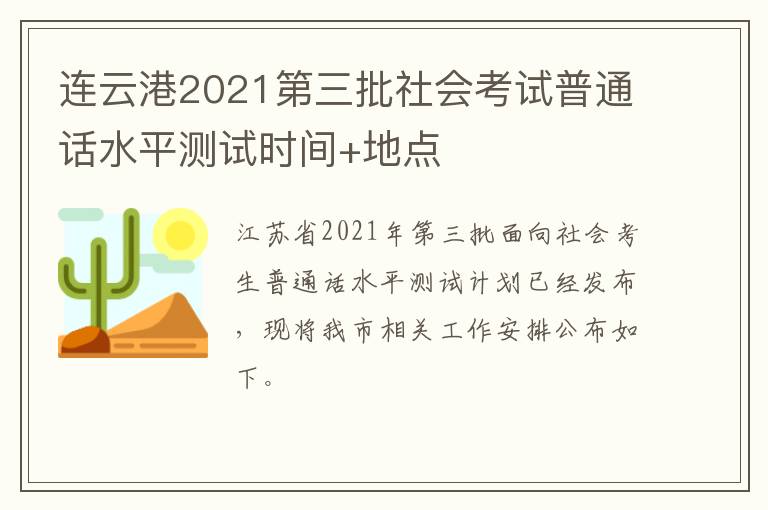 连云港2021第三批社会考试普通话水平测试时间+地点

江苏省2021年第三批面向社会考生普通话水平测试计划已经发布，现将我市相关工作安排公布如下。